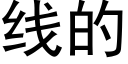 线的